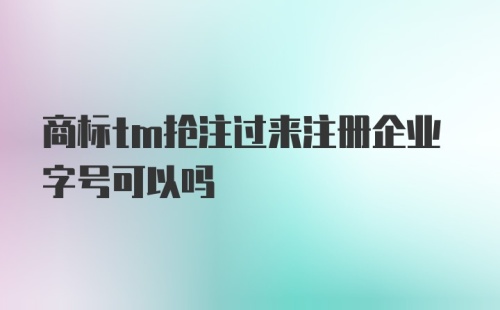 商标tm抢注过来注册企业字号可以吗